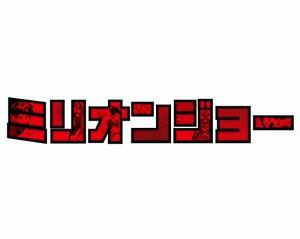 ミリオンジョー